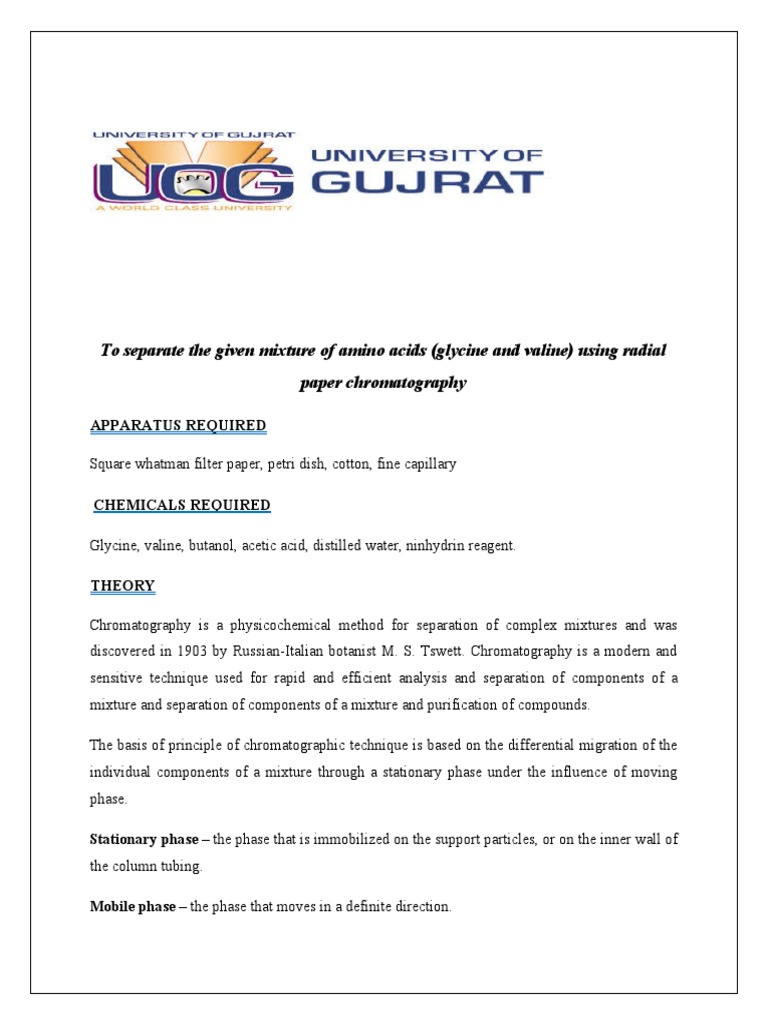 UNIVERSITY OF GUJRAT
UOG
A WORLD CLASS UNIVERSITY
UNIVERSITY OF GUJRAT

To separate the given mixture of amino acids (glycine and valine) using radial paper chromatography

APPARATUS REQUIRED

Square whatman filter paper, petri dish, cotton, fine capillary

CHEMICALS REQUIRED

Glycine, valine, butanol, acetic acid, distilled water, ninhydrin reagent.

THEORY

Chromatography is a physicochemical method for separation of complex mixtures and was discovered in 1903 by Russian-Italian botanist M. S. Tswett. Chromatography is a modern and sensitive technique used for rapid and efficient analysis and separation of components of a mixture and separation of components of a mixture and purification of compounds.

The basis of principle of chromatographic technique is based on the differential migration of the individual components of a mixture through a stationary phase under the influence of moving phase.

Stationary phase – the phase that is immobilized on the support particles, or on the inner wall of the column tubing.

Mobile phase – the phase that moves in a definite direction.